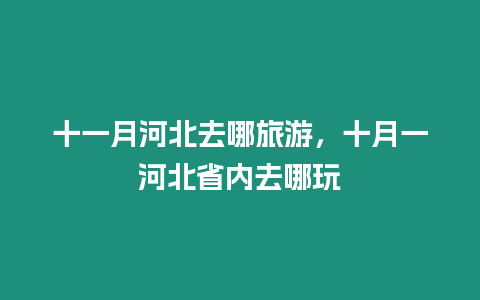 十一月河北去哪旅游，十月一河北省内去哪玩